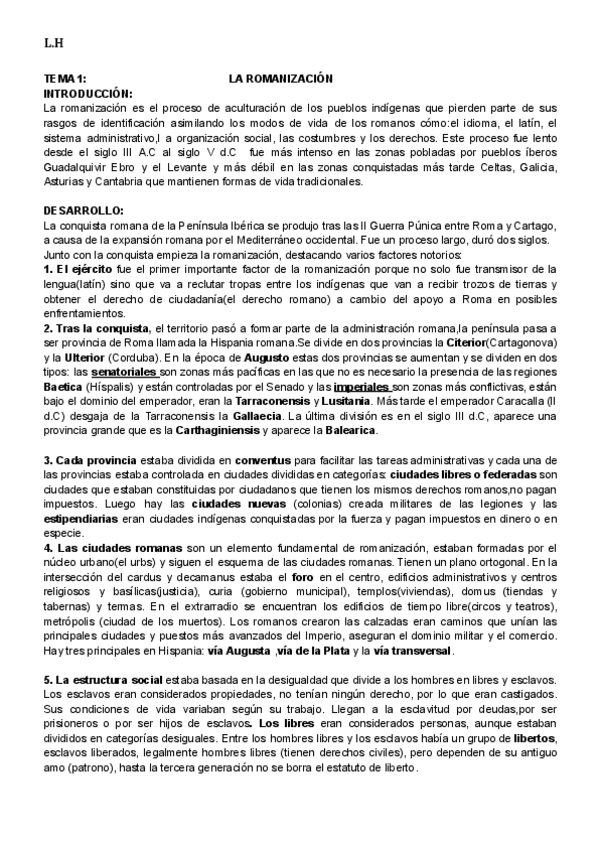 L.H

TEMA 1: LA ROMANIZACIÓN

INTRODUCCIÓN:
La romanización es el proceso de aculturación de los pueblos indígenas que pierden parte de sus rasgos de identificación asimilando los modos de vida de los romanos cómo:el idioma, el latín, el sistema administrativo,l a organización social, las costumbres y los derechos. Este proceso fue lento desde el siglo III A.C al siglo V d.C fue más intenso en las zonas pobladas por pueblos íberos Guadalquivir Ebro y el Levante y más débil en las zonas conquistadas más tarde Celtas, Galicia, Asturias y Cantabria que mantienen formas de vida tradicionales.

DESARROLLO:
La conquista romana de la Península Ibérica se produjo tras las II Guerra Púnica entre Roma y Cartago, a causa de la expansión romana por el Mediterráneo occidental. Fue un proceso largo, duró dos siglos. Junto con la conquista empieza la romanización, destacando varios factores notorios:
1. El ejército fue el primer importante factor de la romanización porque no solo fue transmisor de la lengua(latín) sino que va a reclutar tropas entre los indígenas que van a recibir trozos de tierras y obtener el derecho de ciudadanía(el derecho romano) a cambio del apoyo a Roma en posibles enfrentamientos.
2. Tras la conquista, el territorio pasó a formar parte de la administración romana,la península pasa a ser provincia de Roma llamada la Hispania romana.Se divide en dos provincias la Citerior(Cartagonova) y la Ulterior (Corduba). En la época de Augusto estas dos provincias se aumentan y se dividen en dos tipos: las senatoriales son zonas más pacíficas en las que no es necesario la presencia de las regiones Baetica (Híspalis) y están controladas por el Senado y las imperiales son zonas más conflictivas, están bajo el dominio del emperador, eran la Tarraconensis y Lusitania. Más tarde el emperador Caracalla (II d.C) desgaja de la Tarraconensis la Gallaecia. La última división es en el siglo III d.C, aparece una provincia grande que es la Carthaginiensis y aparece la Balearica.

3. Cada provincia estaba dividida en conventus para facilitar las tareas administrativas y cada una de las provincias estaba controlada en ciudades divididas en categorías: ciudades libres o federadas son ciudades que estaban constituidas por ciudadanos que tienen los mismos derechos romanos,no pagan impuestos. Luego hay las ciudades nuevas (colonias) creada militares de las legiones y las estipendiarias eran ciudades indígenas conquistadas por la fuerza y pagan impuestos en dinero o en especie.
4. Las ciudades romanas son un elemento fundamental de romanización, estaban formadas por el núcleo urbano(el urbs) y siguen el esquema de las ciudades romanas. Tienen un plano ortogonal. En la intersección del cardus y decamanus estaba el foro en el centro, edificios administrativos y centros religiosos y basílicas(justicia), curia (gobierno municipal), templos(viviendas), domus (tiendas y tabernas) y termas. En el extrarradio se encuentran los edificios de tiempo libre(circos y teatros), metrópolis (ciudad de los muertos). Los romanos crearon las calzadas eran caminos que unían las principales ciudades y puestos más avanzados del Imperio, aseguran el dominio militar y el comercio. Hay tres principales en Hispania: vía Augusta ,vía de la Plata y la vía transversal.

5. La estructura social estaba basada en la desigualdad que divide a los hombres en libres y esclavos. Los esclavos eran considerados propiedades, no tenían ningún derecho, por lo que eran castigados. Sus condiciones de vida variaban según su trabajo. Llegan a la esclavitud por deudas,por ser prisioneros o por ser hijos de esclavos. Los libres eran considerados personas, aunque estaban divididos en categorías desiguales. Entre los hombres libres y los esclavos había un grupo de libertos, esclavos liberados, legalmente hombres libres (tienen derechos civiles), pero dependen de su antiguo amo (patrono), hasta la tercera generación no se borra el estatuto de liberto.